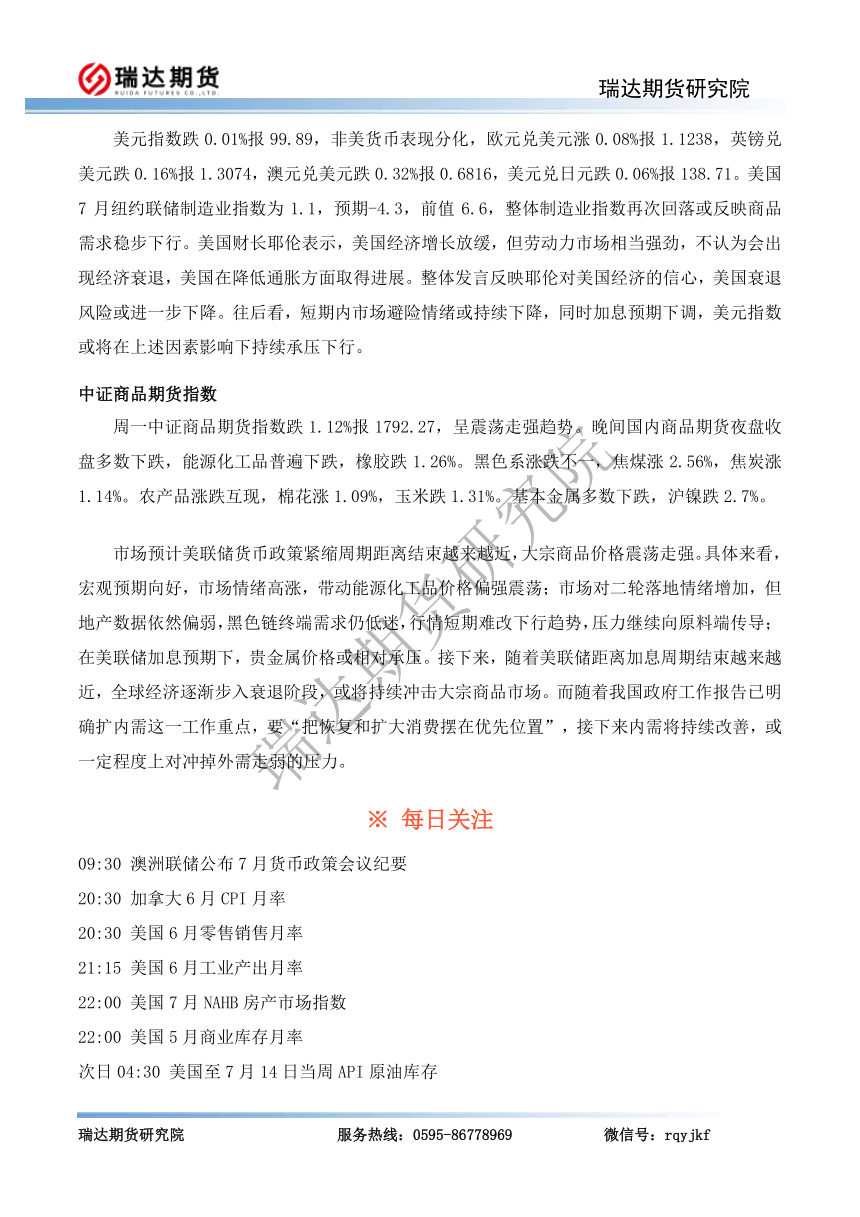 瑞达期货
RUIDA FUTURES CO.,LTD.

瑞达期货研究院

美元指数跌 0.01%报 99.89，非美货币表现分化，欧元兑美元涨 0.08%报 1.1238，英镑兑美元跌 0.16%报 1.3074，澳元兑美元跌 0.32%报 0.6816，美元兑日元跌 0.06%报 138.71。美国 7 月纽约联储制造业指数为 1.1，预期-4.3，前值 6.6，整体制造业指数再次回落或反映商品需求稳步下行。美国财长耶伦表示，美国经济增长放缓，但劳动力市场相当强劲，不认为会出现经济衰退，美国在降低通胀方面取得进展。整体发言反映耶伦对美国经济的信心，美国衰退风险或进一步下降。往后看，短期内市场避险情绪或持续下降，同时加息预期下调，美元指数或将在上述因素影响下持续承压下行。

中证商品期货指数

周一中证商品期货指数跌 1.12%报 1792.27，呈震荡走强趋势。晚间国内商品期货夜盘收盘多数下跌，能源化工品普遍下跌，橡胶跌 1.26%。黑色系涨跌不一，焦煤涨 2.56%，焦炭涨 1.14%。农产品涨跌互现，棉花涨 1.09%，玉米跌 1.31%。基本金属多数下跌，沪镍跌 2.7%。

市场预计美联储货币政策紧缩周期距离结束越来越近，大宗商品价格震荡走强。具体来看，宏观预期向好，市场情绪高涨，带动能源化工品价格偏强震荡；市场对二轮落地情绪增加，但地产数据依然偏弱，黑色链终端需求仍低迷，行情短期难改下行趋势，压力继续向原料端传导；在美联储加息预期下，贵金属价格或相对承压。接下来，随着美联储距离加息周期结束越来越近，全球经济逐渐步入衰退阶段，或将持续冲击大宗商品市场。而随着我国政府工作报告已明确扩内需这一工作重点，要“把恢复和扩大消费摆在优先位置”，接下来内需将持续改善，或一定程度上对冲掉外需走弱的压力。

瑞达期货研究院

※ 每日关注

09:30 澳洲联储公布 7 月货币政策会议纪要
20:30 加拿大 6 月 CPI 月率
20:30 美国 6 月零售销售月率
21:15 美国 6 月工业产出月率
22:00 美国 7 月 NAHB 房产市场指数
22:00 美国 5 月商业库存月率
次日 04:30 美国至 7 月 14 日当周 API 原油库存

瑞达期货研究院 服务热线：0595-86778969 微信号：rqyjkf